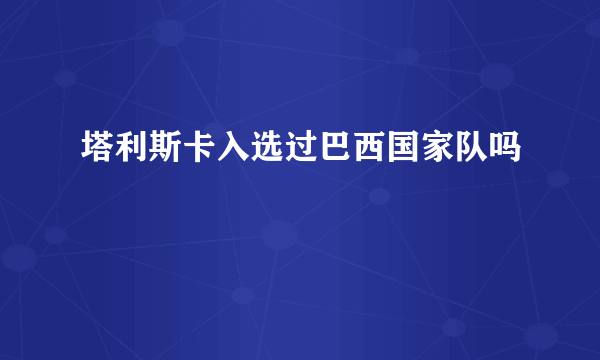 塔利斯卡入选过巴西国家队吗